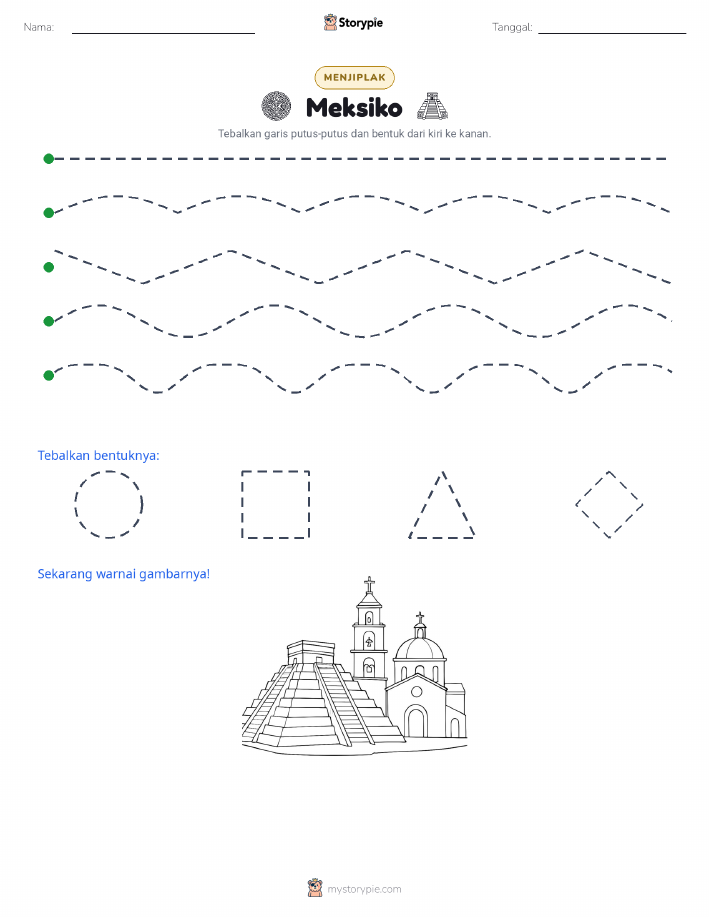 Nama:

Storypie

Tanggal:

MENJIPLAK

Meksiko

Tebalkan garis putus-putus dan bentuk dari kiri ke kanan.

Tebalkan bentuknya:

Sekarang warnai gambarnya!

mystorypie.com